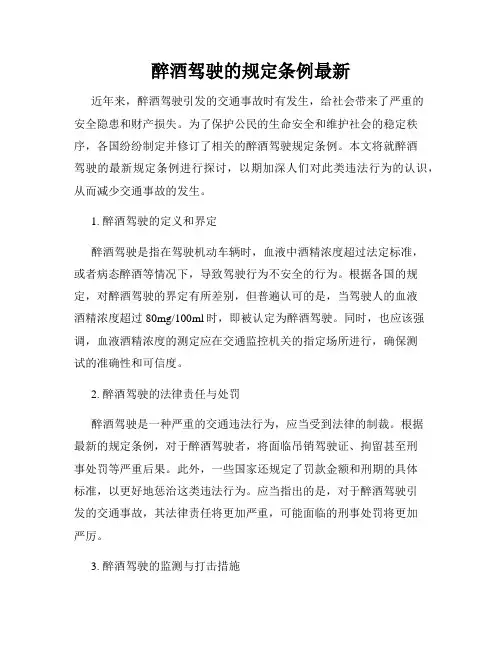 醉酒驾驶的规定条例最新

近年来，醉酒驾驶引发的交通事故时有发生，给社会带来了严重的安全隐患和财产损失。为了保护公民的生命安全和维护社会的稳定秩序，各国纷纷制定并修订了相关的醉酒驾驶规定条例。本文将就醉酒驾驶的最新规定条例进行探讨，以期加深人们对此类违法行为的认识，从而减少交通事故的发生。

1. 醉酒驾驶的定义和界定

醉酒驾驶是指在驾驶机动车辆时，血液中酒精浓度超过法定标准，或者病态醉酒等情况下，导致驾驶行为不安全的行为。根据各国的规定，对醉酒驾驶的界定有所差别，但普遍认可的是，当驾驶人的血液酒精浓度超过 80mg/100ml 时，即被认定为醉酒驾驶。同时，也应该强调，血液酒精浓度的测定应在交通监控机关的指定场所进行，确保测试的准确性和可信度。

2. 醉酒驾驶的法律责任与处罚

醉酒驾驶是一种严重的交通违法行为，应当受到法律的制裁。根据最新的规定条例，对于醉酒驾驶者，将面临吊销驾驶证、拘留甚至刑事处罚等严重后果。此外，一些国家还规定了罚款金额和刑期的具体标准，以更好地惩治这类违法行为。应当指出的是，对于醉酒驾驶引发的交通事故，其法律责任将更加严重，可能面临的刑事处罚将更加严厉。

3. 醉酒驾驶的监测与打击措施